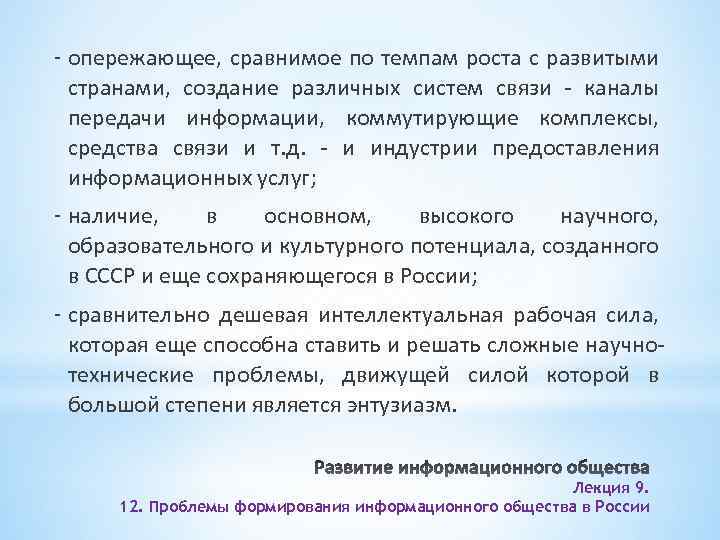 - опережающее, сравнимое по темпам роста с развитыми странами, создание различных систем связи - каналы передачи информации, коммутирующие комплексы, средства связи и т.д. - и индустрии предоставления информационных услуг;

- наличие, в основном, высокого научного, образовательного и культурного потенциала, созданного в СССР и еще сохраняющегося в России;

- сравнительно дешевая интеллектуальная рабочая сила, которая еще способна ставить и решать сложные научно-технические проблемы, движущей силой которой в большой степени является энтузиазм.

Развитие информационного общества
Лекция 9.
12. Проблемы формирования информационного общества в России